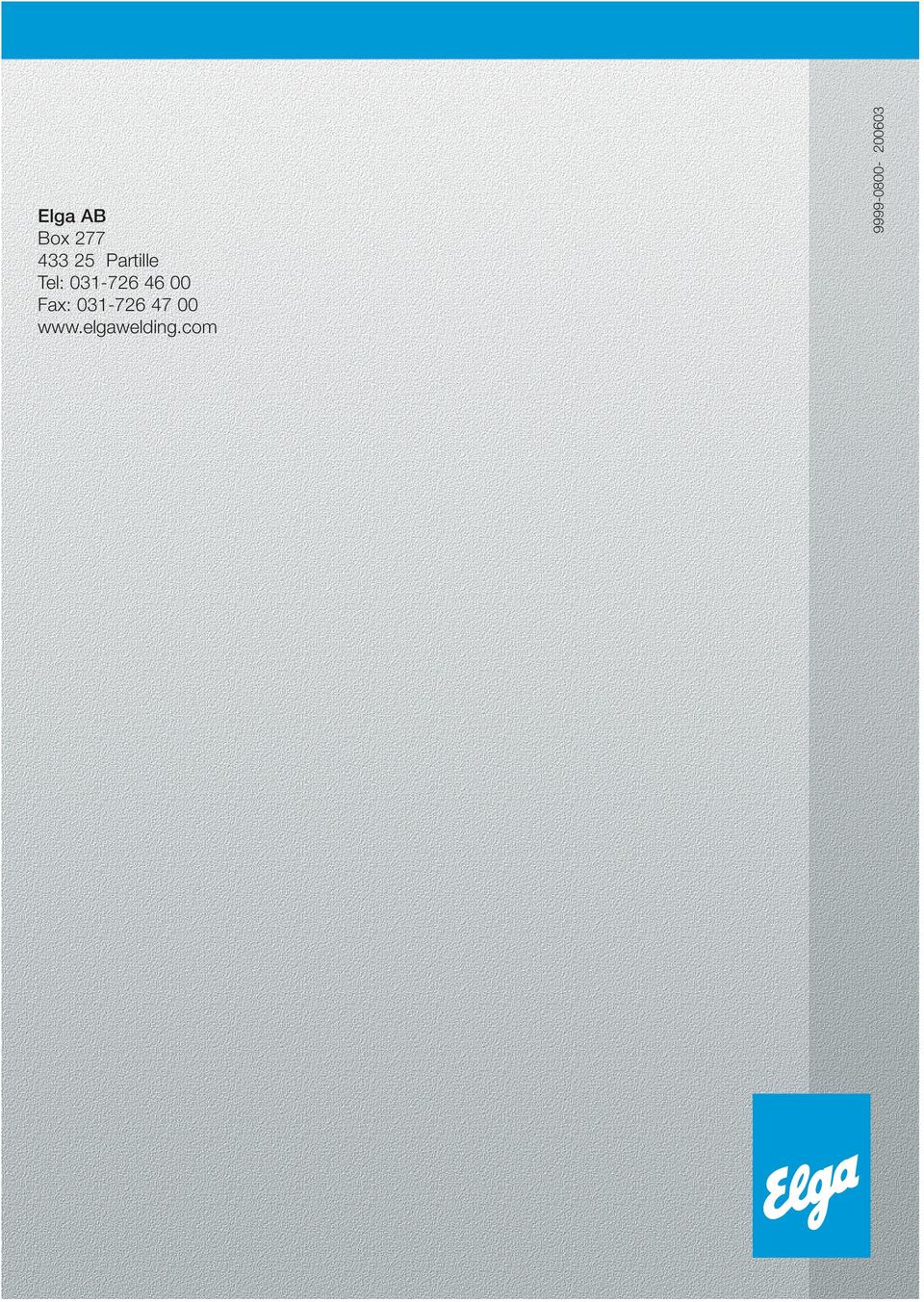 Elga AB
Box 277
433 25 Partille
Tel: 031-726 46 00
Fax: 031-726 47 00
www.elgawelding.com

9999-0800- 200603

Elga